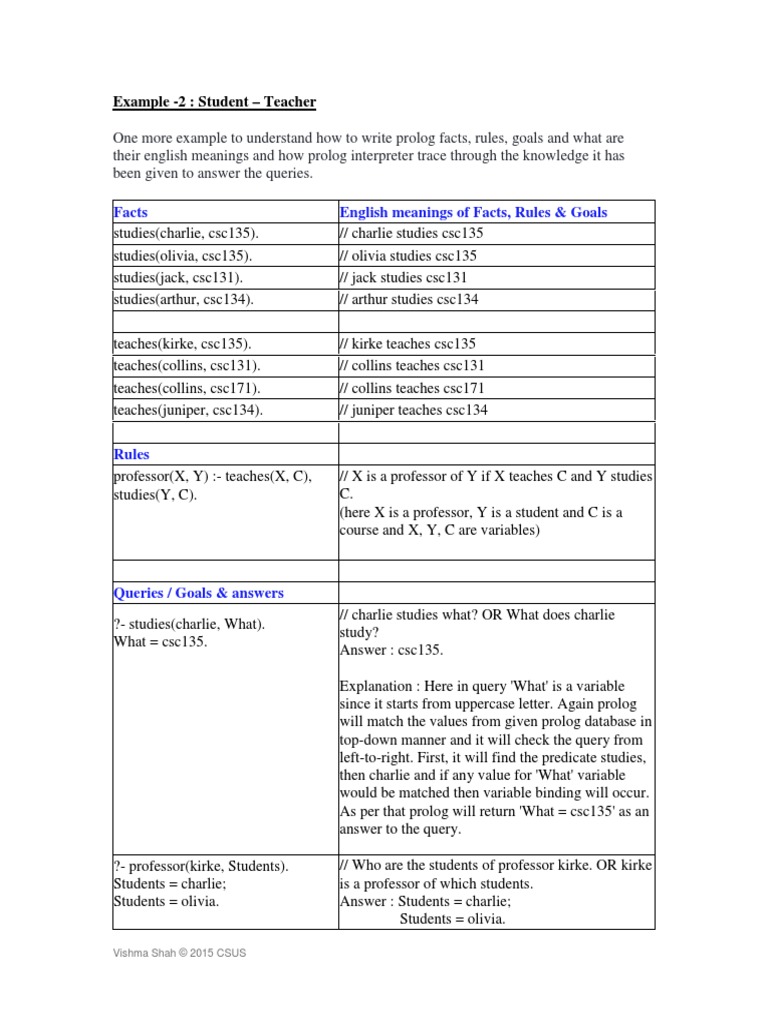 Example -2 : Student – Teacher

One more example to understand how to write prolog facts, rules, goals and what are their english meanings and how prolog interpreter trace through the knowledge it has been given to answer the queries.

| Facts | English meanings of Facts, Rules & Goals |
|---|---|
| studies(charlie, csc135). | // charlie studies csc135 |
| studies(olivia, csc135). | // olivia studies csc135 |
| studies(jack, csc131). | // jack studies csc131 |
| studies(arthur, csc134). | // arthur studies csc134 |
| | |
| teaches(kirke, csc135). | // kirke teaches csc135 |
| teaches(collins, csc131). | // collins teaches csc131 |
| teaches(collins, csc171). | // collins teaches csc171 |
| teaches(juniper, csc134). | // juniper teaches csc134 |
| | |
| Rules | |
| professor(X, Y) :- teaches(X, C), studies(Y, C). | // X is a professor of Y if X teaches C and Y studies C. (here X is a professor, Y is a student and C is a course and X, Y, C are variables) |
| | |
| Queries / Goals & answers | |
| ?- studies(charlie, What). What = csc135. | // charlie studies what? OR What does charlie study? Answer : csc135. Explanation : Here in query 'What' is a variable since it starts from uppercase letter. Again prolog will match the values from given prolog database in top-down manner and it will check the query from left-to-right. First, it will find the predicate studies, then charlie and if any value for 'What' variable would be matched then variable binding will occur. As per that prolog will return 'What = csc135' as an answer to the query. |
| ?- professor(kirke, Students). Students = charlie; Students = olivia. | // Who are the students of professor kirke. OR kirke is a professor of which students. Answer : Students = charlie; Students = olivia. |

Vishma Shah © 2015 CSUS